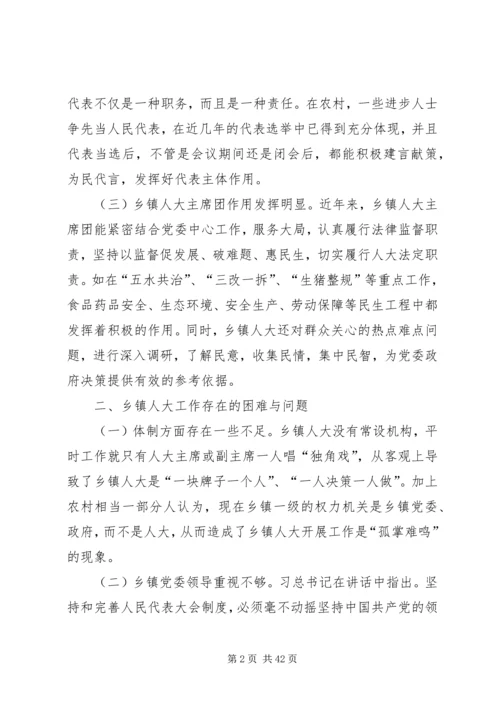 代表不仅是一种职务，而且是一种责任。在农村，一些进步人士争先当人民代表，在近几年的代表选举中已得到充分体现，并且代表当选后，不管是会议期间还是闭会后，都能积极建言献策，为民代言，发挥好代表主体作用。

（三）乡镇人大主席团作用发挥明显。近年来，乡镇人大主席团能紧密结合党委中心工作，服务大局，认真履行法律监督职责，坚持以监督促发展、破难题、惠民生，切实履行人大法定职责。如在“五水共治”、“三改一拆”、“生猪整规”等重点工作，食品药品安全、生态环境、安全生产、劳动保障等民生工程中都发挥着积极的作用。同时，乡镇人大还对群众关心的热点难点问题，进行深入调研，了解民意，收集民情，集中民智，为党委政府决策提供有效的参考依据。

二、乡镇人大工作存在的困难与问题

（一）体制方面存在一些不足。乡镇人大没有常设机构，平时工作就只有人大主席或副主席一人唱“独角戏”，从客观上导致了乡镇人大是“一块牌子一个人”、“一人决策一人做”。加上农村相当一部分人认为，现在乡镇一级的权力机关是乡镇党委、政府，而不是人大，从而造成了乡镇人大开展工作是“孤掌难鸣”的现象。

（二）乡镇党委领导重视不够。习总书记在讲话中指出。坚持和完善人民代表大会制度，必须毫不动摇坚持中国共产党的领

第 2 页 共 42 页